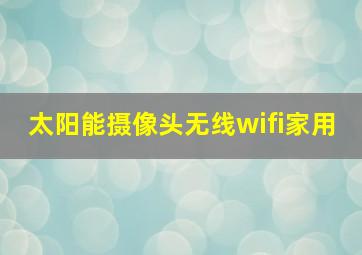 太阳能摄像头无线wifi家用